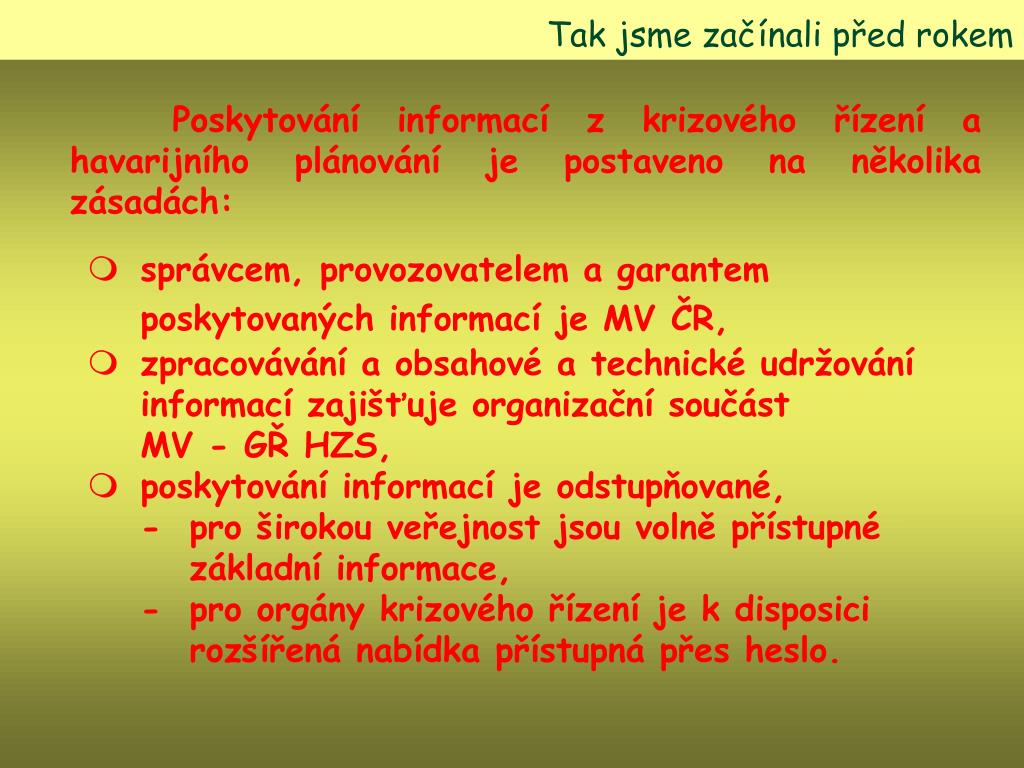 Tak jsme začínali před rokem

Poskytování informací z krizového řízení a havarijního plánování je postaveno na několika zásadách:

- správcem, provozovatelem a garantem poskytovaných informací je MV ČR,
- zpracovávání a obsahové a technické udržování informací zajišťuje organizační součást MV - GŘ HZS,
- poskytování informací je odstupňované,
  - pro širokou veřejnost jsou volně přístupné základní informace,
  - pro orgány krizového řízení je k disposici rozšířená nabídka přístupná přes heslo.